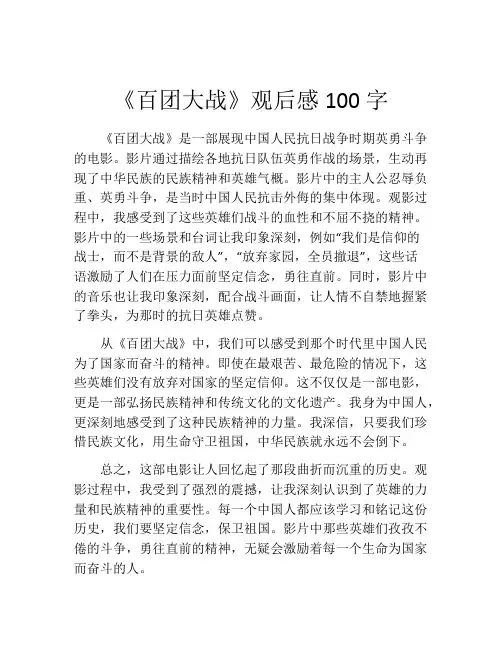 《百团大战》观后感 100 字

《百团大战》是一部展现中国人民抗日战争时期英勇斗争的电影。影片通过描绘各地抗日队伍英勇作战的场景，生动再现了中华民族的民族精神和英雄气概。影片中的主人公忍辱负重、英勇斗争，是当时中国人民抗击外侮的集中体现。观影过程中，我感受到了这些英雄们战斗的血性和不屈不挠的精神。影片中的一些场景和台词让我印象深刻，例如“我们是信仰的战士，而不是背景的敌人”，“放弃家园，全员撤退”，这些话语激励了人们在压力面前坚定信念，勇往直前。同时，影片中的音乐也让我印象深刻，配合战斗画面，让人情不自禁地握紧了拳头，为那时的抗日英雄点赞。

从《百团大战》中，我们可以感受到那个时代里中国人民为了国家而奋斗的精神。即使在最艰苦、最危险的情况下，这些英雄们没有放弃对国家的坚定信仰。这不仅仅是一部电影，更是一部弘扬民族精神和传统文化的文化遗产。我身为中国人，更深刻地感受到了这种民族精神的力量。我深信，只要我们珍惜民族文化，用生命守卫祖国，中华民族就永远不会倒下。

总之，这部电影让人回忆起了那段曲折而沉重的历史。观影过程中，我受到了强烈的震撼，让我深刻认识到了英雄的力量和民族精神的重要性。每一个中国人都应该学习和铭记这份历史，我们要坚定信念，保卫祖国。影片中那些英雄们孜孜不倦的斗争，勇往直前的精神，无疑会激励着每一个生命为国家而奋斗的人。